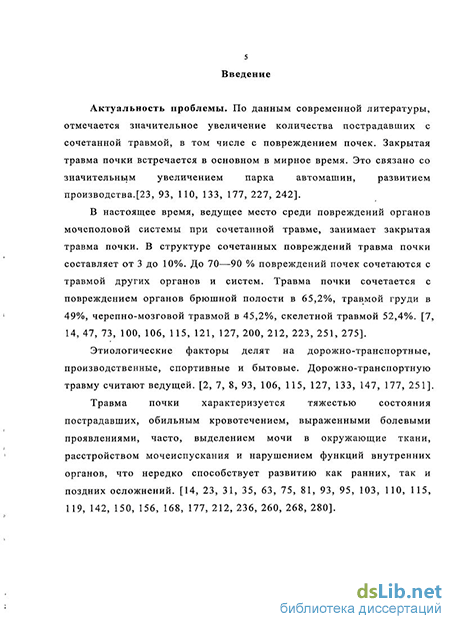 5

Введение

Актуальность проблемы. По данным современной литературы, отмечается значительное увеличение количества пострадавших с сочетанной травмой, в том числе с повреждением почек. Закрытая травма почки встречается в основном в мирное время. Это связано со значительным увеличением парка автомашин, развитием производства.[23, 93, 110, 133, 177, 227, 242].

В настоящее время, ведущее место среди повреждений органов мочеполовой системы при сочетанной травме, занимает закрытая травма почки. В структуре сочетанных повреждений травма почки составляет от 3 до 10%. До 70—90 % повреждений почек сочетаются с травмой других органов и систем. Травма почки сочетается с повреждением органов брюшной полости в 65,2%, травмой груди в 49%, черепно-мозговой травмой в 45,2%, скелетной травмой 52,4%. [7, 14, 47, 73, 100, 106, 115, 121, 127, 200, 212, 223, 251, 275].

Этиологические факторы делят на дорожно-транспортные, производственные, спортивные и бытовые. Дорожно-транспортную травму считают ведущей. [2, 7, 8, 93, 106, 115, 127, 133, 147, 177, 251].

Травма почки характеризуется тяжестью состояния пострадавших, обильным кровотечением, выраженными болевыми проявлениями, часто, выделением мочи в окружающие ткани, расстройством мочеиспускания и нарушением функций внутренних органов, что нередко способствует развитию как ранних, так и поздних осложнений. [14, 23, 31, 35, 63, 75, 81, 93, 95, 103, 110, 115, 119, 142, 150, 156, 168, 177, 212, 236, 260, 268, 280].

dsLib.net
библиотека диссертаций